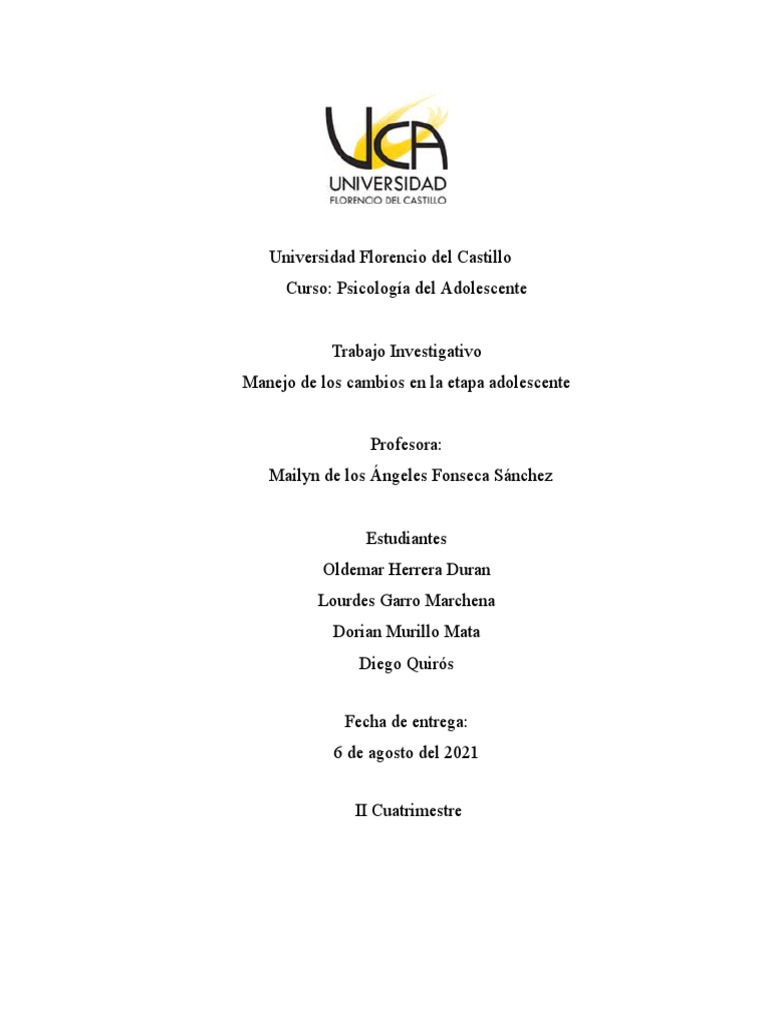 UCA
UNIVERSIDAD
FLORENCIO DEL CASTILLO

Universidad Florencio del Castillo
Curso: Psicología del Adolescente

Trabajo Investigativo
Manejo de los cambios en la etapa adolescente

Profesora:
Mailyn de los Ángeles Fonseca Sánchez

Estudiantes
Oldemar Herrera Duran
Lourdes Garro Marchena
Dorian Murillo Mata
Diego Quirós

Fecha de entrega:
6 de agosto del 2021

II Cuatrimestre